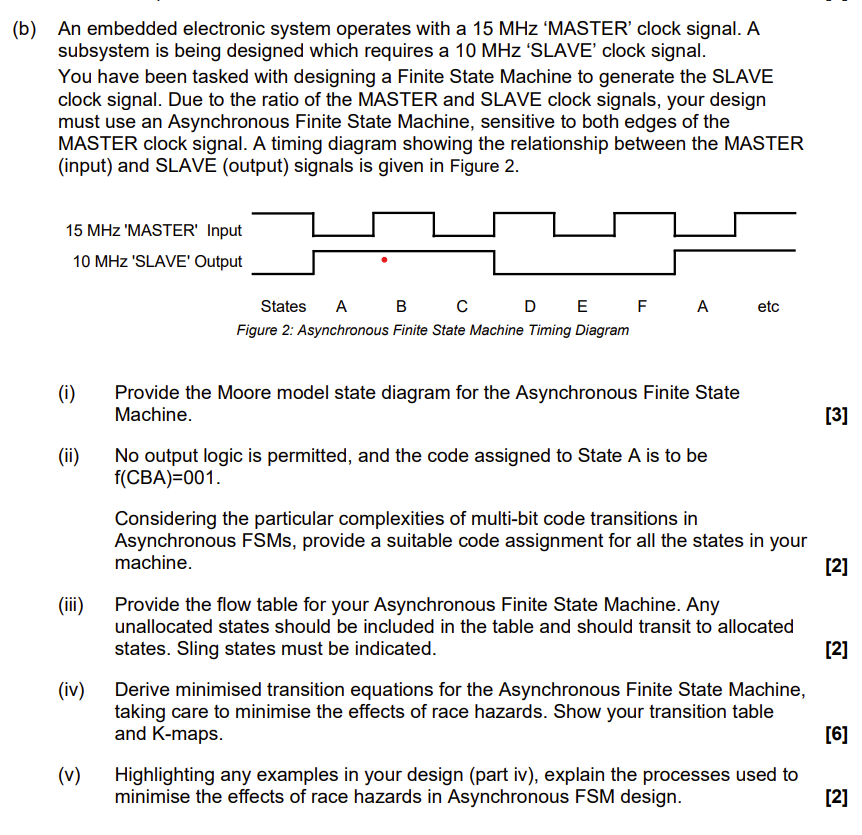 (b) An embedded electronic system operates with a 15 MHz ‘MASTER’ clock signal. A subsystem is being designed which requires a 10 MHz ‘SLAVE’ clock signal.

You have been tasked with designing a Finite State Machine to generate the SLAVE clock signal. Due to the ratio of the MASTER and SLAVE clock signals, your design must use an Asynchronous Finite State Machine, sensitive to both edges of the MASTER clock signal. A timing diagram showing the relationship between the MASTER (input) and SLAVE (output) signals is given in Figure 2.

15 MHz 'MASTER' Input
10 MHz 'SLAVE' Output

States A B C D E F A etc

Figure 2: Asynchronous Finite State Machine Timing Diagram

(i) Provide the Moore model state diagram for the Asynchronous Finite State Machine. [3]

(ii) No output logic is permitted, and the code assigned to State A is to be f(CBA)=001.

Considering the particular complexities of multi-bit code transitions in Asynchronous FSMs, provide a suitable code assignment for all the states in your machine. [2]

(iii) Provide the flow table for your Asynchronous Finite State Machine. Any unallocated states should be included in the table and should transit to allocated states. Sling states must be indicated. [2]

(iv) Derive minimised transition equations for the Asynchronous Finite State Machine, taking care to minimise the effects of race hazards. Show your transition table and K-maps. [6]

(v) Highlighting any examples in your design (part iv), explain the processes used to minimise the effects of race hazards in Asynchronous FSM design. [2]